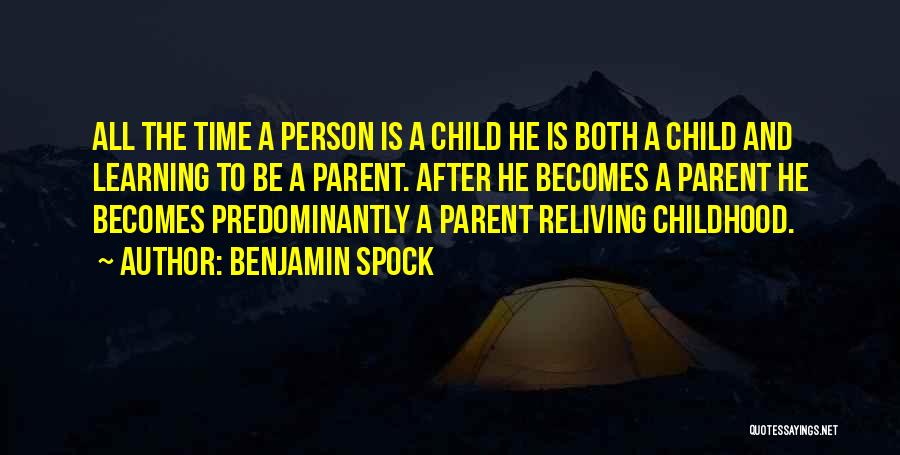 ALL THE TIME A PERSON IS A CHILD HE IS BOTH A CHILD AND LEARNING TO BE A PARENT. AFTER HE BECOMES A PARENT HE BECOMES PREDOMINANTLY A PARENT RELIVING CHILDHOOD.

~ AUTHOR: BENJAMIN SPOCK

QUOTESSAYINGS.NET